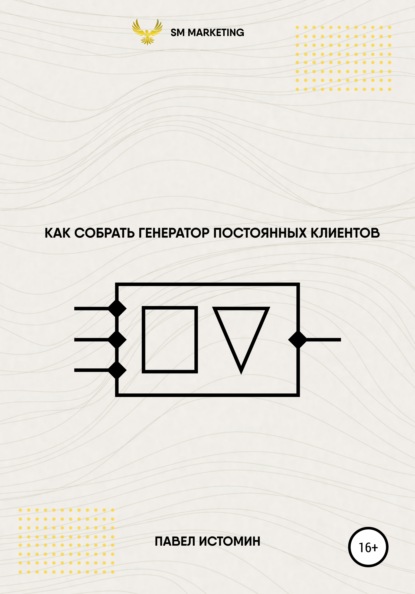 SM MARKETING

КАК СОБРАТЬ ГЕНЕРАТОР ПОСТОЯННЫХ КЛИЕНТОВ

ПАВЕЛ ИСТОМИН

16+